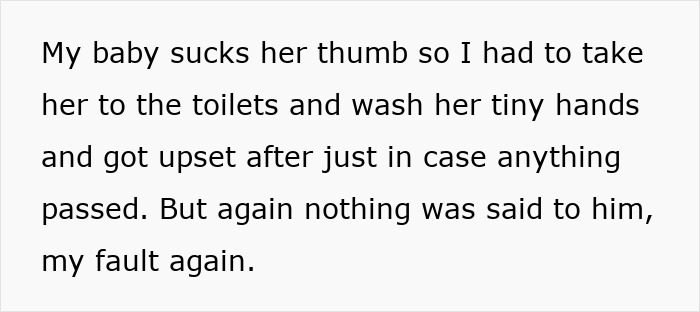 My baby sucks her thumb so I had to take her to the toilets and wash her tiny hands and got upset after just in case anything passed. But again nothing was said to him, my fault again.